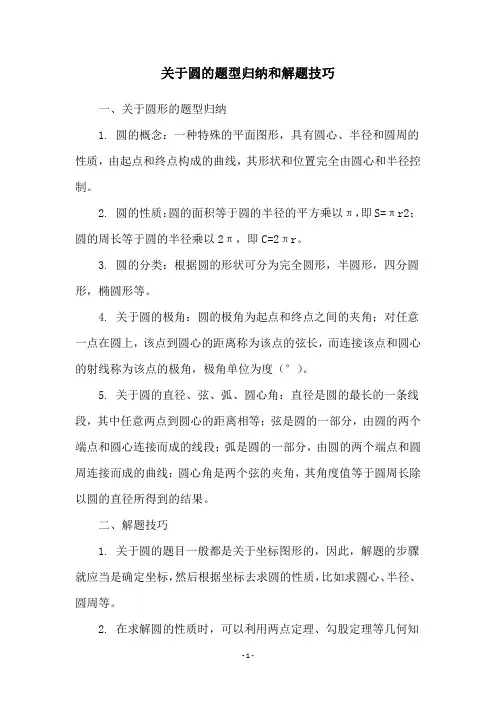 关于圆的题型归纳和解题技巧

一、关于圆形的题型归纳

1. 圆的概念：一种特殊的平面图形，具有圆心、半径和圆周的性质，由起点和终点构成的曲线，其形状和位置完全由圆心和半径控制。

2. 圆的性质：圆的面积等于圆的半径的平方乘以π，即S=πr2；圆的周长等于圆的半径乘以2π，即C=2πr。

3. 圆的分类：根据圆的形状可分为完全圆形，半圆形，四分圆形，椭圆形等。

4. 关于圆的极角：圆的极角为起点和终点之间的夹角；对任意一点在圆上，该点到圆心的距离称为该点的弦长，而连接该点和圆心的射线称为该点的极角，极角单位为度（°）。

5. 关于圆的直径、弦、弧、圆心角：直径是圆的最长的一条线段，其中任意两点到圆心的距离相等；弦是圆的一部分，由圆的两个端点和圆心连接而成的线段；弧是圆的一部分，由圆的两个端点和圆周连接而成的曲线；圆心角是两个弦的夹角，其角度值等于圆周长除以圆的直径所得到的结果。

二、解题技巧

1. 关于圆的题目一般都是关于坐标图形的，因此，解题的步骤就应当是确定坐标，然后根据坐标去求圆的性质，比如求圆心、半径、圆周等。

2. 在求解圆的性质时，可以利用两点定理、勾股定理等几何知

- 1 -